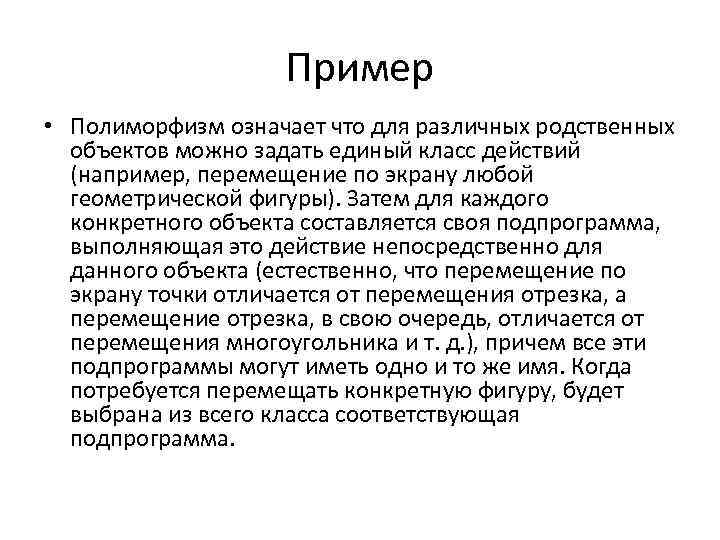 Пример

• Полиморфизм означает что для различных родственных объектов можно задать единый класс действий (например, перемещение по экрану любой геометрической фигуры). Затем для каждого конкретного объекта составляется своя подпрограмма, выполняющая это действие непосредственно для данного объекта (естественно, что перемещение по экрану точки отличается от перемещения отрезка, а перемещение отрезка, в свою очередь, отличается от перемещения многоугольника и т. д.), причем все эти подпрограммы могут иметь одно и то же имя. Когда потребуется перемещать конкретную фигуру, будет выбрана из всего класса соответствующая подпрограмма.